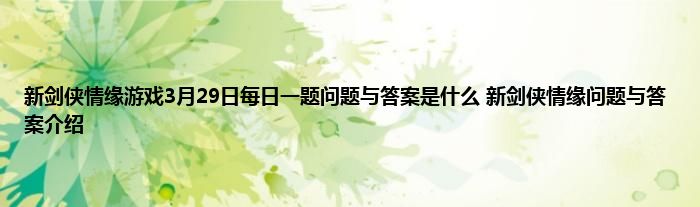 新剑侠情缘游戏3月29日每日一题问题与答案是什么 新剑侠情缘问题与答案介绍